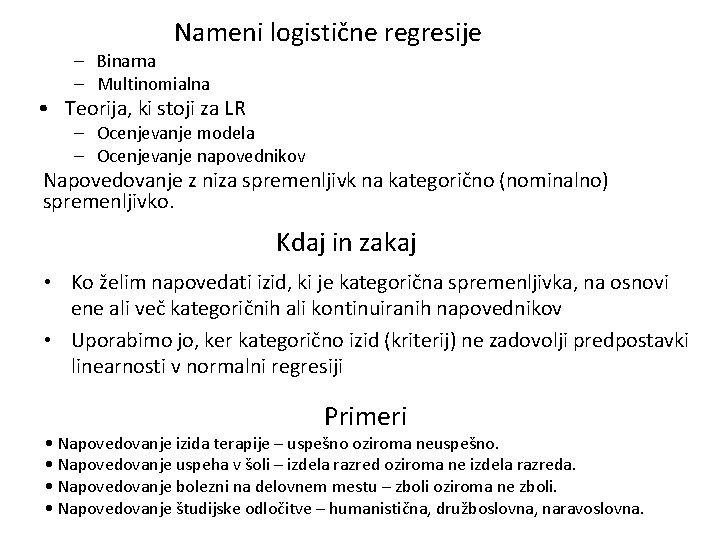 Nameni logistične regresije

– Binarna
– Multinomialna

• Teorija, ki stoji za LR
– Ocenjevanje modela
– Ocenjevanje napovednikov

Napovedovanje z niza spremenljivk na kategorično (nominalno) spremenljivko.

Kdaj in zakaj

• Ko želim napovedati izid, ki je kategorična spremenljivka, na osnovi ene ali več kategoričnih ali kontinuiranih napovednikov
• Uporabimo jo, ker kategorično izid (kriterij) ne zadovolji predpostavki linearnosti v normalni regresiji

Primeri

• Napovedovanje izida terapije – uspešno oziroma neuspešno.
• Napovedovanje uspeha v šoli – izdela razred oziroma ne izdela razreda.
• Napovedovanje bolezni na delovnem mestu – zboli oziroma ne zboli.
• Napovedovanje študijske odločitve – humanistična, družboslovna, naravoslovna.